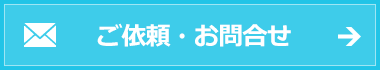 ご依頼・お問合せ